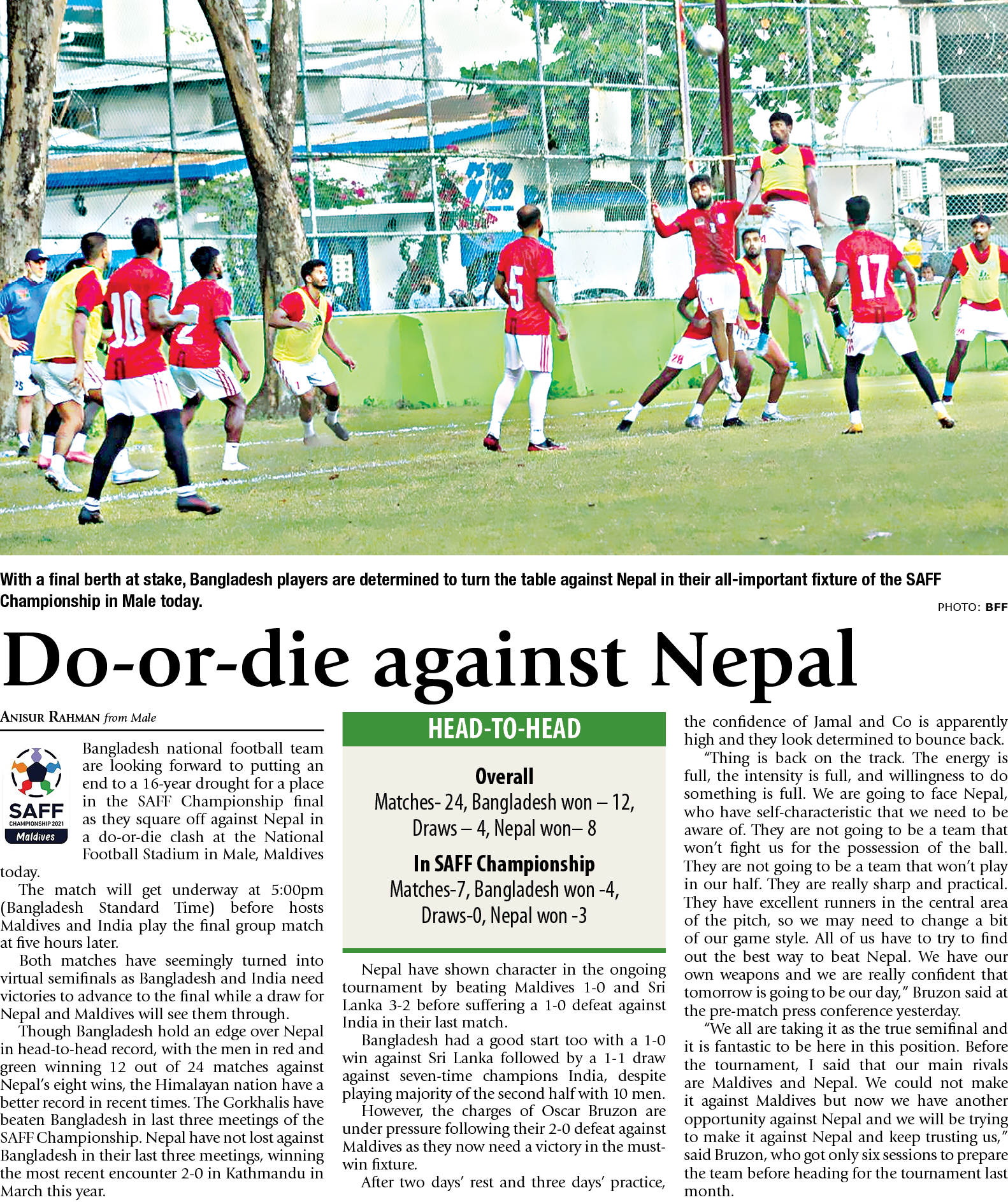 With a final berth at stake, Bangladesh players are determined to turn the table against Nepal in their all-important fixture of the SAFF Championship in Male today.

PHOTO: BFF

Do-or-die against Nepal

ANISUR RAHMAN from Male

SAFF CHAMPIONSHIP 2021 Maldives

Bangladesh national football team are looking forward to putting an end to a 16-year drought for a place in the SAFF Championship final as they square off against Nepal in a do-or-die clash at the National Football Stadium in Male, Maldives today.

The match will get underway at 5:00pm (Bangladesh Standard Time) before hosts Maldives and India play the final group match at five hours later.

Both matches have seemingly turned into virtual semifinals as Bangladesh and India need victories to advance to the final while a draw for Nepal and Maldives will see them through.

Though Bangladesh hold an edge over Nepal in head-to-head record, with the men in red and green winning 12 out of 24 matches against Nepal's eight wins, the Himalayan nation have a better record in recent times. The Gorkhalis have beaten Bangladesh in last three meetings of the SAFF Championship. Nepal have not lost against Bangladesh in their last three meetings, winning the most recent encounter 2-0 in Kathmandu in March this year.

HEAD-TO-HEAD

Overall
Matches- 24, Bangladesh won – 12, Draws – 4, Nepal won– 8

In SAFF Championship
Matches-7, Bangladesh won -4, Draws-0, Nepal won -3

Nepal have shown character in the ongoing tournament by beating Maldives 1-0 and Sri Lanka 3-2 before suffering a 1-0 defeat against India in their last match.

Bangladesh had a good start too with a 1-0 win against Sri Lanka followed by a 1-1 draw against seven-time champions India, despite playing majority of the second half with 10 men.

However, the charges of Oscar Bruzon are under pressure following their 2-0 defeat against Maldives as they now need a victory in the must-win fixture.

After two days' rest and three days' practice, the confidence of Jamal and Co is apparently high and they look determined to bounce back.

"Thing is back on the track. The energy is full, the intensity is full, and willingness to do something is full. We are going to face Nepal, who have self-characteristic that we need to be aware of. They are not going to be a team that won't fight us for the possession of the ball. They are not going to be a team that won't play in our half. They are really sharp and practical. They have excellent runners in the central area of the pitch, so we may need to change a bit of our game style. All of us have to try to find out the best way to beat Nepal. We have our own weapons and we are really confident that tomorrow is going to be our day," Bruzon said at the pre-match press conference yesterday.

"We all are taking it as the true semifinal and it is fantastic to be here in this position. Before the tournament, I said that our main rivals are Maldives and Nepal. We could not make it against Maldives but now we have another opportunity against Nepal and we will be trying to make it against Nepal and keep trusting us," said Bruzon, who got only six sessions to prepare the team before heading for the tournament last month.